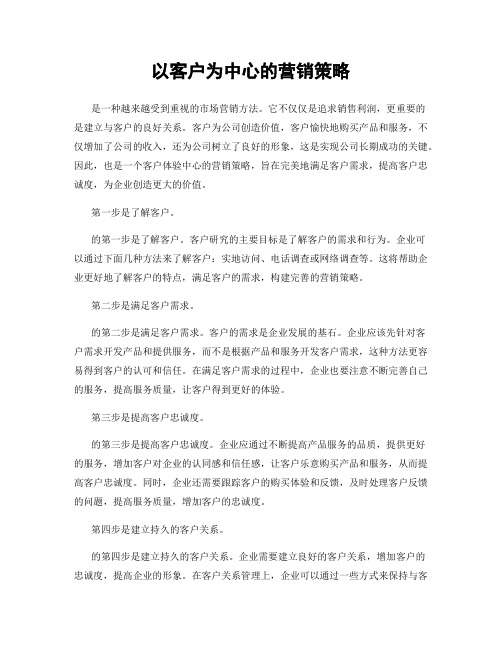 以客户为中心的营销策略

是一种越来越受到重视的市场营销方法。它不仅仅是追求销售利润，更重要的是建立与客户的良好关系。客户为公司创造价值，客户愉快地购买产品和服务，不仅增加了公司的收入，还为公司树立了良好的形象，这是实现公司长期成功的关键。因此，也是一个客户体验中心的营销策略，旨在完美地满足客户需求，提高客户忠诚度，为企业创造更大的价值。

第一步是了解客户。

的第一步是了解客户。客户研究的主要目标是了解客户的需求和行为。企业可以通过下面几种方法来了解客户：实地访问、电话调查或网络调查等。这将帮助企业更好地了解客户的特点，满足客户的需求，构建完善的营销策略。

第二步是满足客户需求。

的第二步是满足客户需求。客户的需求是企业发展的基石。企业应该先针对客户需求开发产品和提供服务，而不是根据产品和服务开发客户需求，这种方法更容易得到客户的认可和信任。在满足客户需求的过程中，企业也要注意不断完善自己的服务，提高服务质量，让客户得到更好的体验。

第三步是提高客户忠诚度。

的第三步是提高客户忠诚度。企业应通过不断提高产品服务的品质，提供更好的服务，增加客户对企业的认同感和信任感，让客户乐意购买产品和服务，从而提高客户忠诚度。同时，企业还需要跟踪客户的购买体验和反馈，及时处理客户反馈的问题，提高服务质量，增加客户的忠诚度。

第四步是建立持久的客户关系。

的第四步是建立持久的客户关系。企业需要建立良好的客户关系，增加客户的忠诚度，提高企业的形象。在客户关系管理上，企业可以通过一些方式来保持与客